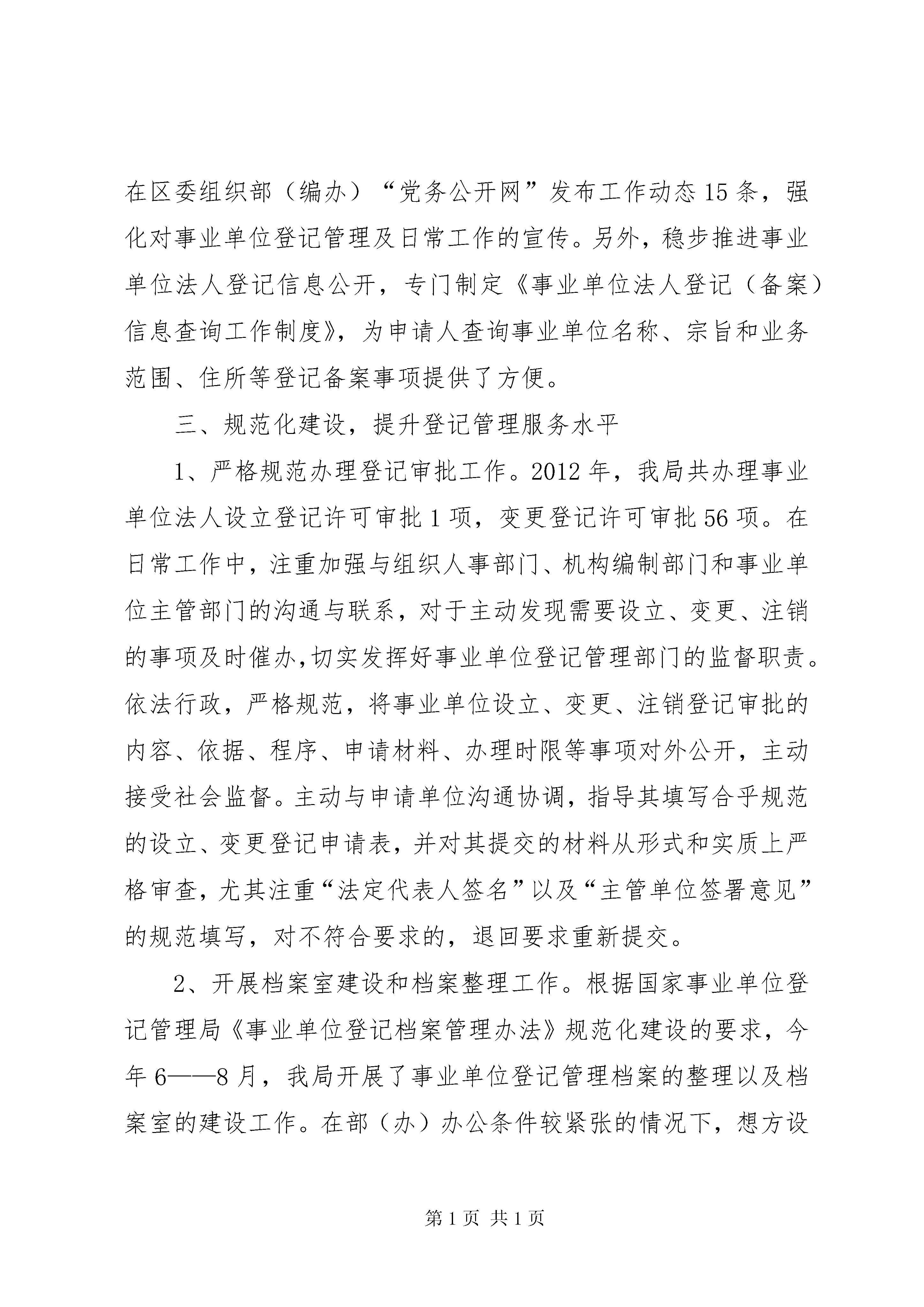 在区委组织部（编办）“党务公开网”发布工作动态15条，强化对事业单位登记管理及日常工作的宣传。另外，稳步推进事业单位法人登记信息公开，专门制定《事业单位法人登记（备案）信息查询工作制度》，为申请人查询事业单位名称、宗旨和业务范围、住所等登记备案事项提供了方便。

三、规范化建设，提升登记管理服务水平

1、严格规范办理登记审批工作。2012年，我局共办理事业单位法人设立登记许可审批1项，变更登记许可审批56项。在日常工作中，注重加强与组织人事部门、机构编制部门和事业单位主管部门的沟通与联系，对于主动发现需要设立、变更、注销的事项及时催办,切实发挥好事业单位登记管理部门的监督职责。依法行政，严格规范，将事业单位设立、变更、注销登记审批的内容、依据、程序、申请材料、办理时限等事项对外公开，主动接受社会监督。主动与申请单位沟通协调，指导其填写合乎规范的设立、变更登记申请表，并对其提交的材料从形式和实质上严格审查，尤其注重“法定代表人签名”以及“主管单位签署意见”的规范填写，对不符合要求的，退回要求重新提交。

2、开展档案室建设和档案整理工作。根据国家事业单位登记管理局《事业单位登记档案管理办法》规范化建设的要求，今年6——8月，我局开展了事业单位登记管理档案的整理以及档案室的建设工作。在部（办）办公条件较紧张的情况下，想方设

第1页 共1页